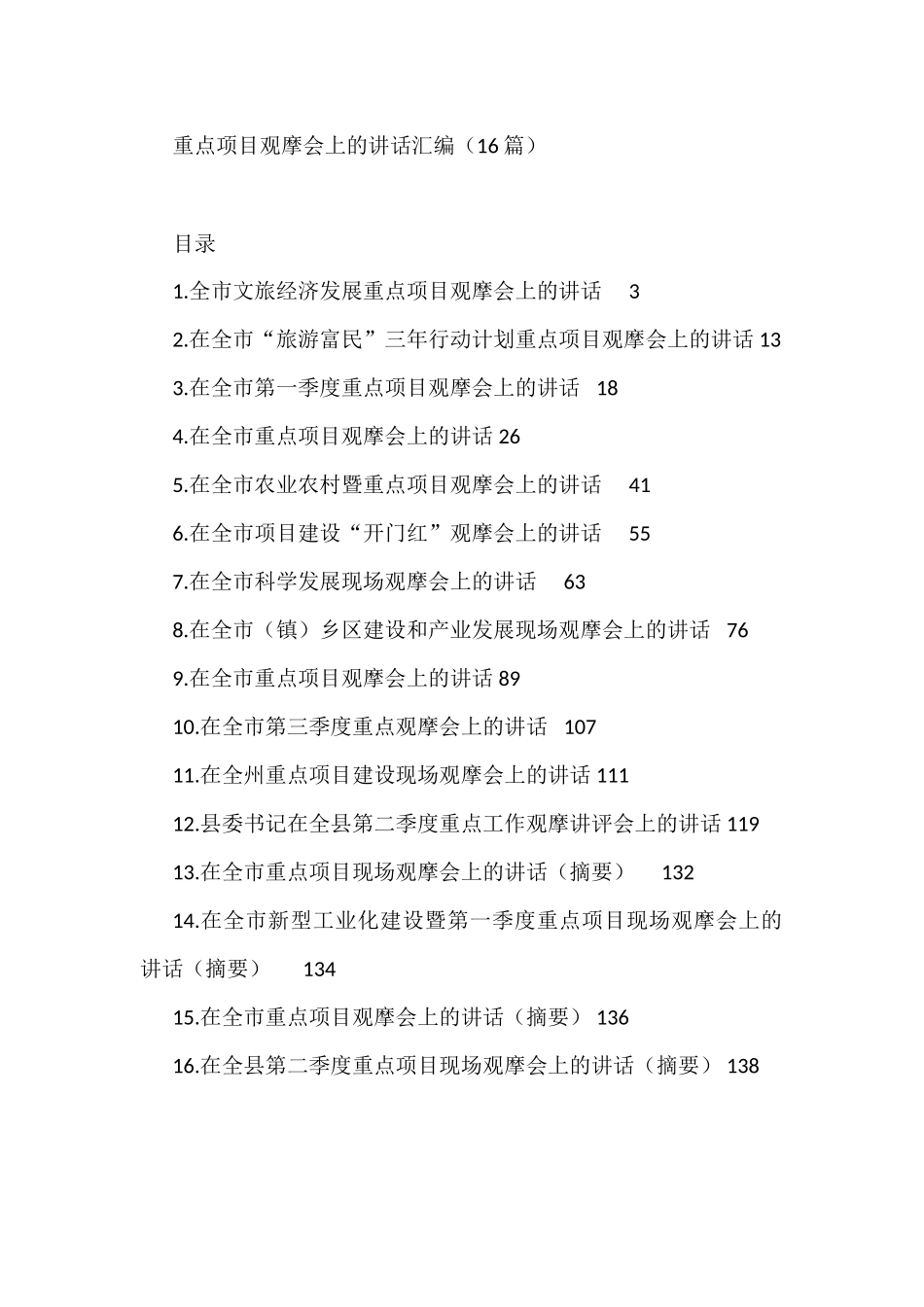 重点项目观摩会上的讲话汇编（16篇）

目录

1.全市文旅经济发展重点项目观摩会上的讲话 3

2.在全市“旅游富民”三年行动计划重点项目观摩会上的讲话 13

3.在全市第一季度重点项目观摩会上的讲话 18

4.在全市重点项目观摩会上的讲话 26

5.在全市农业农村暨重点项目观摩会上的讲话 41

6.在全市项目建设“开门红”观摩会上的讲话 55

7.在全市科学发展现场观摩会上的讲话 63

8.在全市（镇）乡区建设和产业发展现场观摩会上的讲话 76

9.在全市重点项目观摩会上的讲话 89

10.在全市第三季度重点观摩会上的讲话 107

11.在全州重点项目建设现场观摩会上的讲话 111

12.县委书记在全县第二季度重点工作观摩讲评会上的讲话 119

13.在全市重点项目现场观摩会上的讲话（摘要） 132

14.在全市新型工业化建设暨第一季度重点项目现场观摩会上的讲话（摘要） 134

15.在全市重点项目观摩会上的讲话（摘要） 136

16.在全县第二季度重点项目现场观摩会上的讲话（摘要） 138